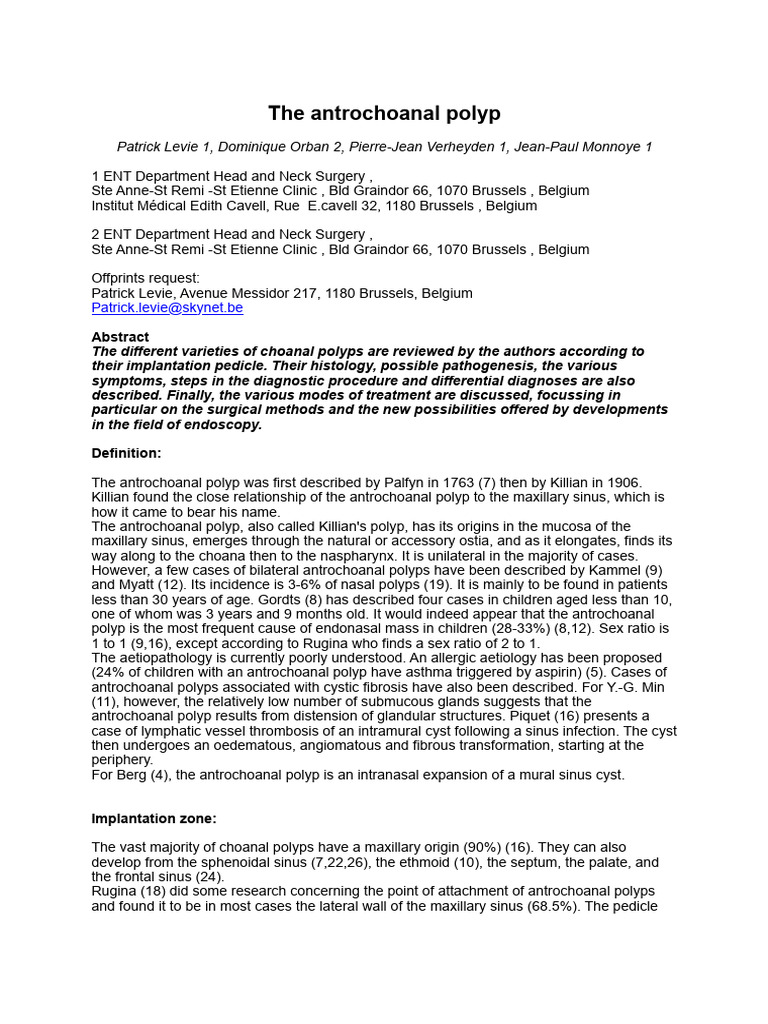 The antrochoanal polyp

Patrick Levie 1, Dominique Orban 2, Pierre-Jean Verheyden 1, Jean-Paul Monnoye 1

1 ENT Department Head and Neck Surgery ,
Ste Anne-St Remi -St Etienne Clinic , Bld Graindor 66, 1070 Brussels , Belgium
Institut Médical Edith Cavell, Rue E.cavell 32, 1180 Brussels , Belgium

2 ENT Department Head and Neck Surgery ,
Ste Anne-St Remi -St Etienne Clinic , Bld Graindor 66, 1070 Brussels , Belgium

Offprints request:
Patrick Levie, Avenue Messidor 217, 1180 Brussels, Belgium
Patrick.levie@skynet.be

Abstract
The different varieties of choanal polyps are reviewed by the authors according to their implantation pedicle. Their histology, possible pathogenesis, the various symptoms, steps in the diagnostic procedure and differential diagnoses are also described. Finally, the various modes of treatment are discussed, focussing in particular on the surgical methods and the new possibilities offered by developments in the field of endoscopy.

Definition:

The antrochoanal polyp was first described by Palfyn in 1763 (7) then by Killian in 1906. Killian found the close relationship of the antrochoanal polyp to the maxillary sinus, which is how it came to bear his name.
The antrochoanal polyp, also called Killian's polyp, has its origins in the mucosa of the maxillary sinus, emerges through the natural or accessory ostia, and as it elongates, finds its way along to the choana then to the naspharynx. It is unilateral in the majority of cases. However, a few cases of bilateral antrochoanal polyps have been described by Kammel (9) and Myatt (12). Its incidence is 3-6% of nasal polyps (19). It is mainly to be found in patients less than 30 years of age. Gordts (8) has described four cases in children aged less than 10, one of whom was 3 years and 9 months old. It would indeed appear that the antrochoanal polyp is the most frequent cause of endonasal mass in children (28-33%) (8,12). Sex ratio is 1 to 1 (9,16), except according to Rugina who finds a sex ratio of 2 to 1.
The aetiopathology is currently poorly understood. An allergic aetiology has been proposed (24% of children with an antrochoanal polyp have asthma triggered by aspirin) (5). Cases of antrochoanal polyps associated with cystic fibrosis have also been described. For Y.-G. Min (11), however, the relatively low number of submucous glands suggests that the antrochoanal polyp results from distension of glandular structures. Piquet (16) presents a case of lymphatic vessel thrombosis of an intramural cyst following a sinus infection. The cyst then undergoes an oedematous, angiomatous and fibrous transformation, starting at the periphery.
For Berg (4), the antrochoanal polyp is an intranasal expansion of a mural sinus cyst.

Implantation zone:

The vast majority of choanal polyps have a maxillary origin (90%) (16). They can also develop from the sphenoidal sinus (7,22,26), the ethmoid (10), the septum, the palate, and the frontal sinus (24).
Rugina (18) did some research concerning the point of attachment of antrochoanal polyps and found it to be in most cases the lateral wall of the maxillary sinus (68.5%). The pedicle